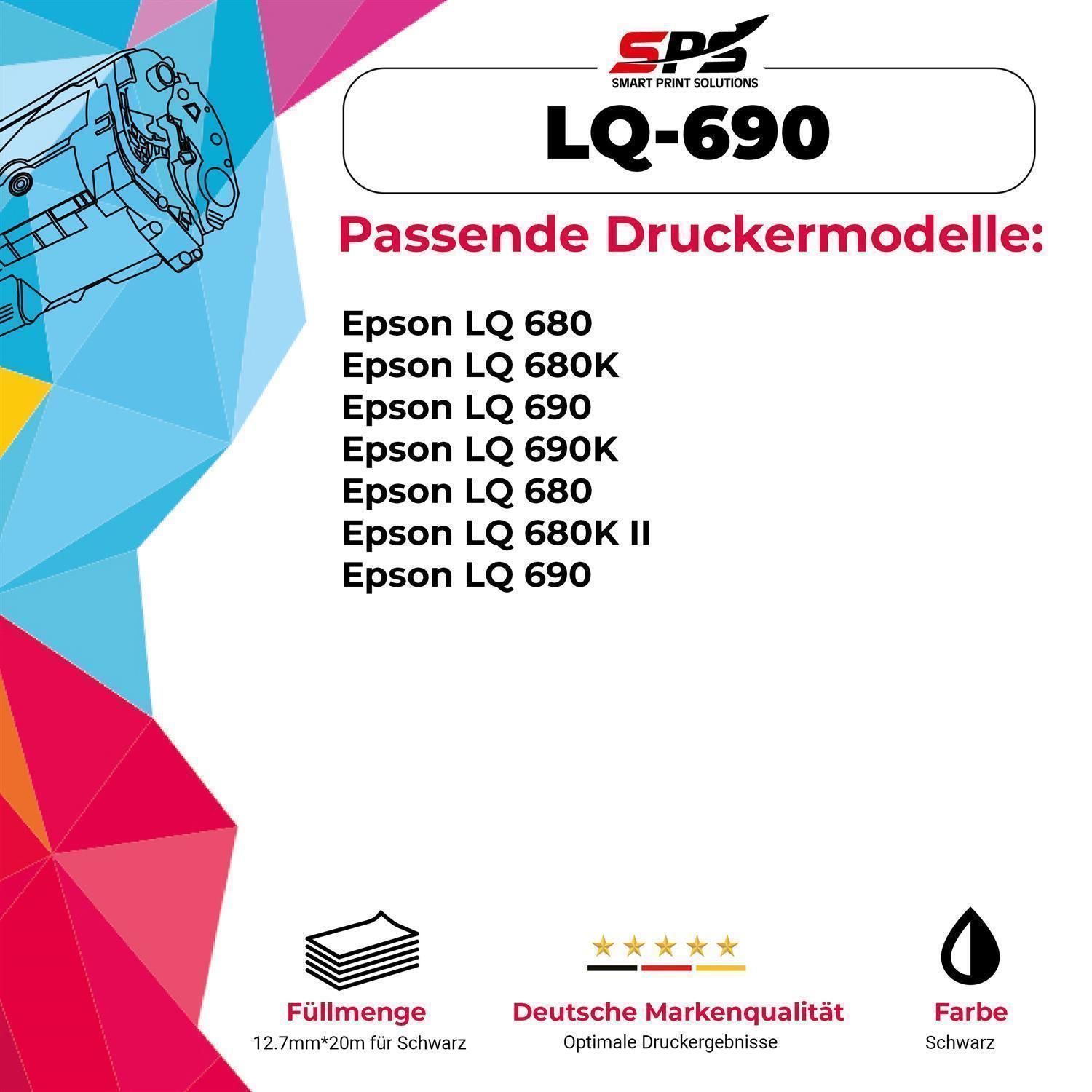 SPS
SMART PRINT SOLUTIONS

LQ-690

Passende Druckermodelle:

Epson LQ 680
Epson LQ 680K
Epson LQ 690
Epson LQ 690K
Epson LQ 680
Epson LQ 680K II
Epson LQ 690

Füllmenge
12.7mm*20m für Schwarz

Deutsche Markenqualität
Optimale Druckergebnisse

Farbe
Schwarz